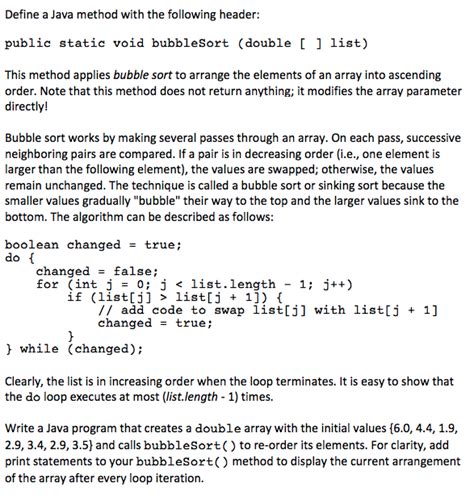 Define a Java method with the following header:

public static void bubbleSort (double [ ] list)

This method applies bubble sort to arrange the elements of an array into ascending order. Note that this method does not return anything; it modifies the array parameter directly!

Bubble sort works by making several passes through an array. On each pass, successive neighboring pairs are compared. If a pair is in decreasing order (i.e., one element is larger than the following element), the values are swapped; otherwise, the values remain unchanged. The technique is called a bubble sort or sinking sort because the smaller values gradually "bubble" their way to the top and the larger values sink to the bottom. The algorithm can be described as follows:

boolean changed = true;
do {
    changed = false;
    for (int j = 0; j < list.length - 1; j++)
        if (list[j] > list[j + 1]) {
            // add code to swap list[j] with list[j + 1]
            changed = true;
        }
} while (changed);

Clearly, the list is in increasing order when the loop terminates. It is easy to show that the do loop executes at most (list.length - 1) times.

Write a Java program that creates a double array with the initial values {6.0, 4.4, 1.9, 2.9, 3.4, 2.9, 3.5} and calls bubbleSort() to re-order its elements. For clarity, add print statements to your bubbleSort() method to display the current arrangement of the array after every loop iteration.